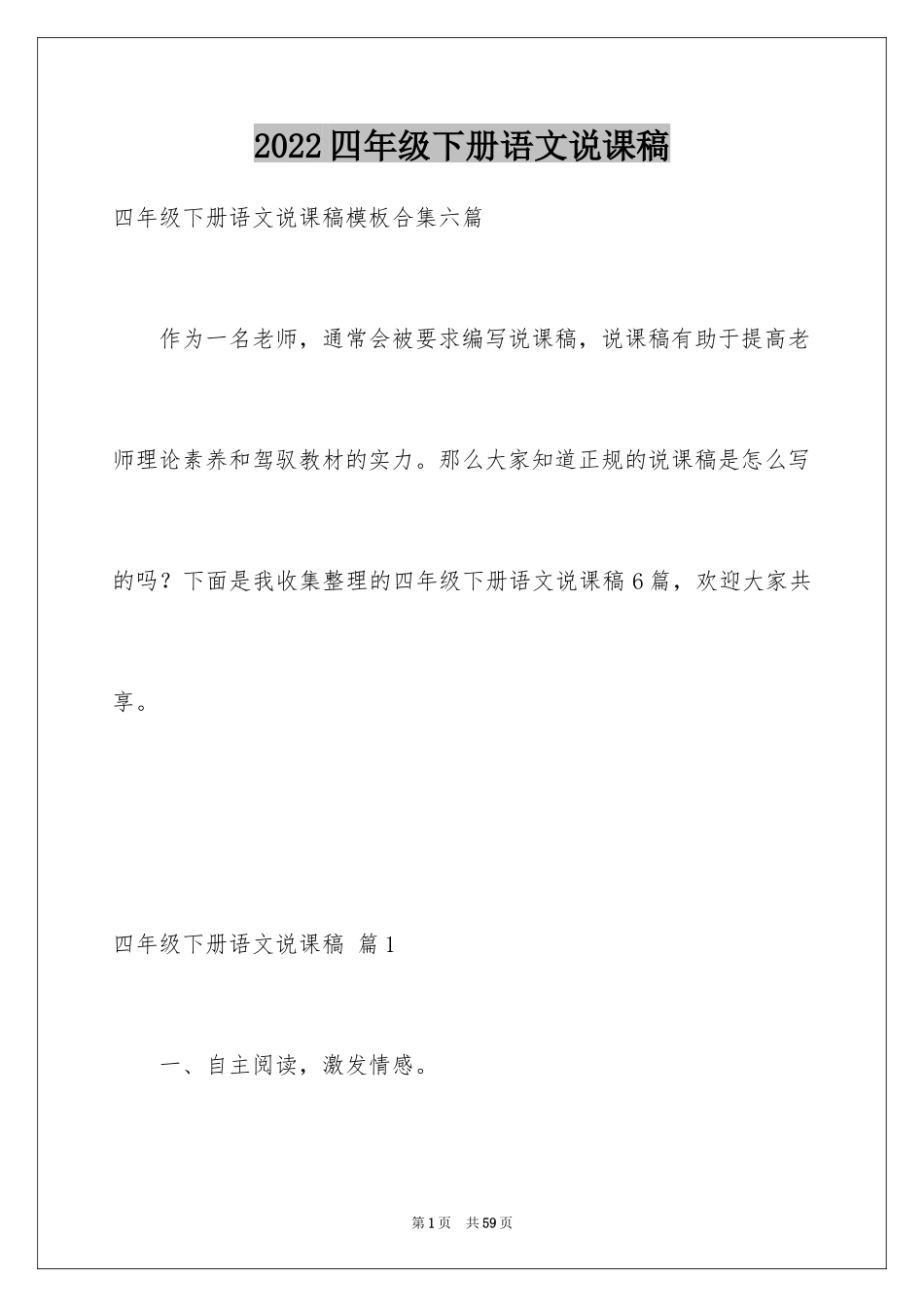 2022四年级下册语文说课稿

四年级下册语文说课稿模板合集六篇

作为一名老师，通常会被要求编写说课稿，说课稿有助于提高老师理论素养和驾驭教材的实力。那么大家知道正规的说课稿是怎么写的吗？下面是我收集整理的四年级下册语文说课稿6篇，欢迎大家共享。

四年级下册语文说课稿 篇1

一、自主阅读，激发情感。

第1页 共59页